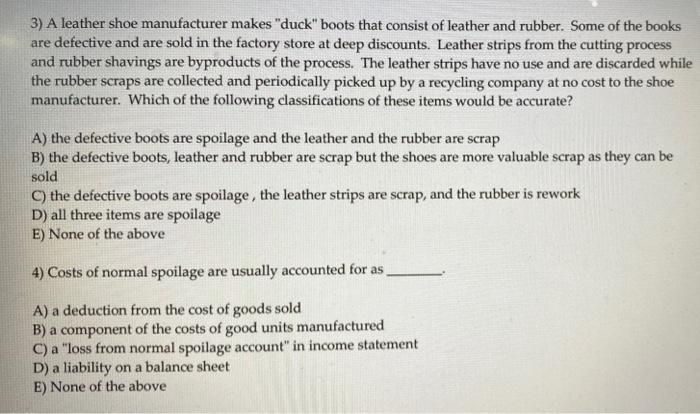 3) A leather shoe manufacturer makes "duck" boots that consist of leather and rubber. Some of the books are defective and are sold in the factory store at deep discounts. Leather strips from the cutting process and rubber shavings are byproducts of the process. The leather strips have no use and are discarded while the rubber scraps are collected and periodically picked up by a recycling company at no cost to the shoe manufacturer. Which of the following classifications of these items would be accurate?

A) the defective boots are spoilage and the leather and the rubber are scrap
B) the defective boots, leather and rubber are scrap but the shoes are more valuable scrap as they can be sold
C) the defective boots are spoilage , the leather strips are scrap, and the rubber is rework
D) all three items are spoilage
E) None of the above

4) Costs of normal spoilage are usually accounted for as ____.

A) a deduction from the cost of goods sold
B) a component of the costs of good units manufactured
C) a "loss from normal spoilage account" in income statement
D) a liability on a balance sheet
E) None of the above